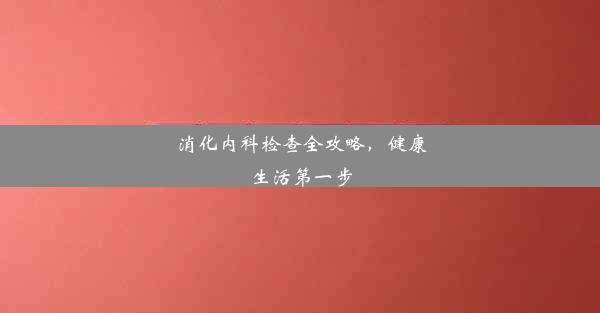 消化内科检查全攻略，健康生活第一步